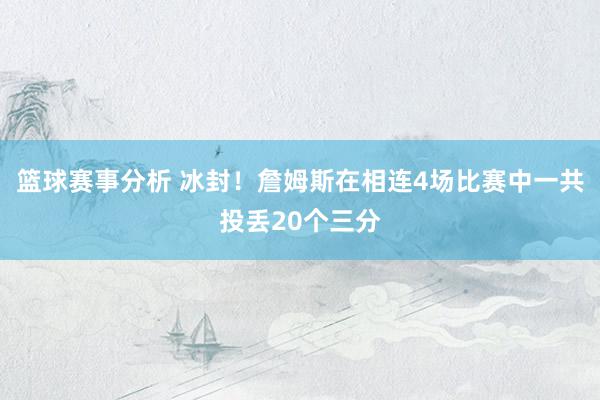 篮球赛事分析 冰封！詹姆斯在相连4场比赛中一共投丢20个三分